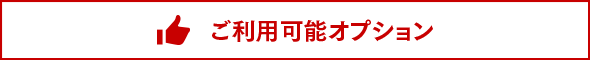 ご利用可能オプション